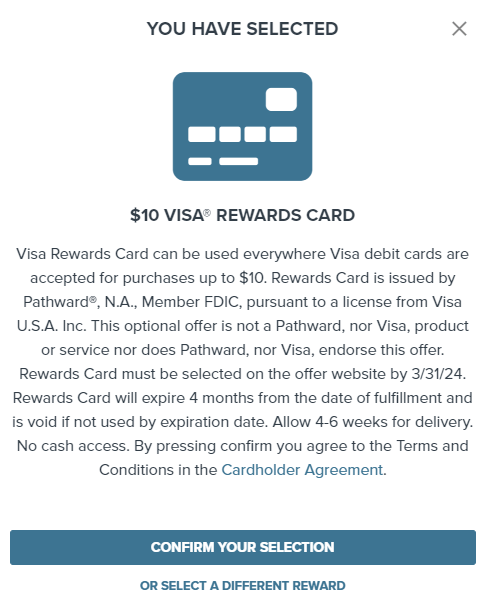 YOU HAVE SELECTED

×

$10 VISA® REWARDS CARD

Visa Rewards Card can be used everywhere Visa debit cards are accepted for purchases up to $10. Rewards Card is issued by Pathward®, N.A., Member FDIC, pursuant to a license from Visa U.S.A. Inc. This optional offer is not a Pathward, nor Visa, product or service nor does Pathward, nor Visa, endorse this offer. Rewards Card must be selected on the offer website by 3/31/24. Rewards Card will expire 4 months from the date of fulfillment and is void if not used by expiration date. Allow 4-6 weeks for delivery. No cash access. By pressing confirm you agree to the Terms and Conditions in the Cardholder Agreement.

CONFIRM YOUR SELECTION

OR SELECT A DIFFERENT REWARD